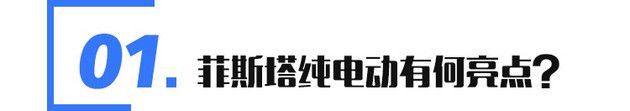 01. 菲斯塔纯电动有何亮点?